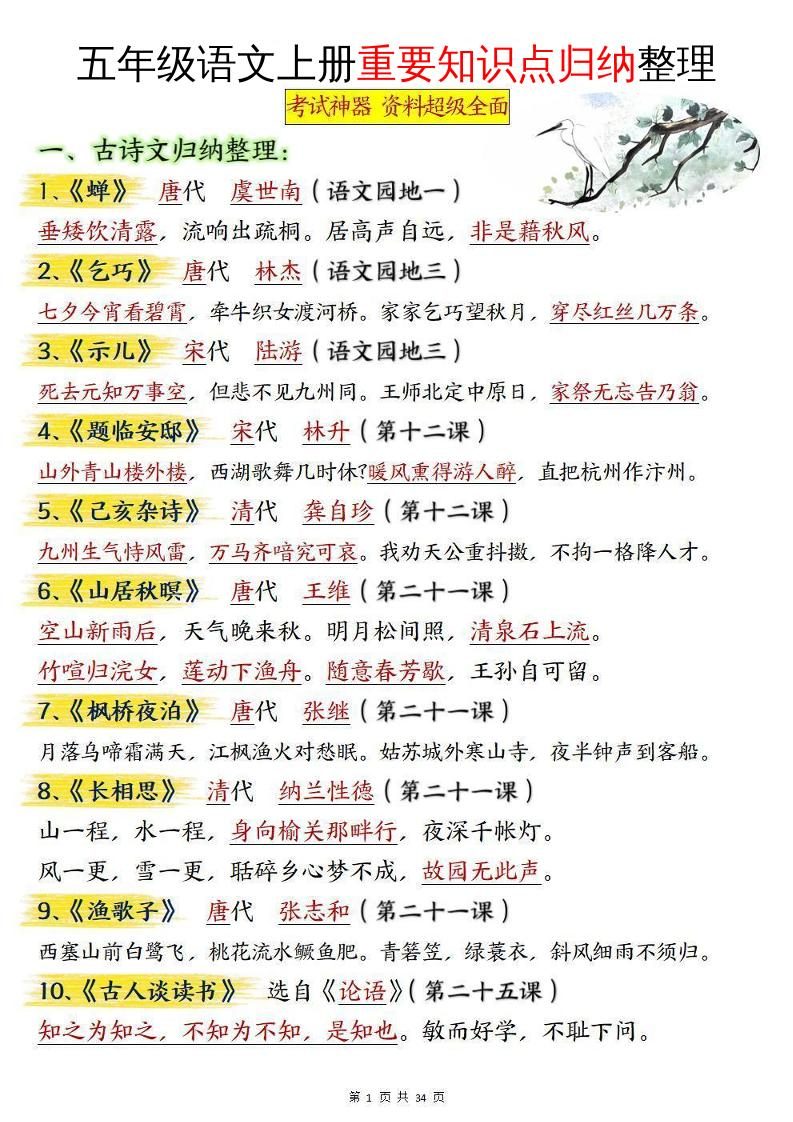 五年级语文上册重要知识点归纳整理

考试神器 资料超级全面

一、古诗文归纳整理：

1、《蝉》 唐代 虞世南（语文园地一）

垂緌饮清露，流响出疏桐。居高声自远，非是藉秋风。

2、《乞巧》 唐代 林杰（语文园地三）

七夕今宵看碧霄，牵牛织女渡河桥。家家乞巧望秋月，穿尽红丝几万条。

3、《示儿》 宋代 陆游（语文园地三）

死去元知万事空，但悲不见九州同。王师北定中原日，家祭无忘告乃翁。

4、《题临安邸》 宋代 林升（第十二课）

山外青山楼外楼，西湖歌舞几时休?暖风熏得游人醉，直把杭州作汴州。

5、《己亥杂诗》 清代 龚自珍（第十二课）

九州生气恃风雷，万马齐喑究可哀。我劝天公重抖擞，不拘一格降人才。

6、《山居秋暝》 唐代 王维（第二十一课）

空山新雨后，天气晚来秋。明月松间照，清泉石上流。

竹喧归浣女，莲动下渔舟。随意春芳歇，王孙自可留。

7、《枫桥夜泊》 唐代 张继（第二十一课）

月落乌啼霜满天，江枫渔火对愁眠。姑苏城外寒山寺，夜半钟声到客船。

8、《长相思》 清代 纳兰性德（第二十一课）

山一程，水一程，身向榆关那畔行，夜深千帐灯。

风一更，雪一更，聒碎乡心梦不成，故园无此声。

9、《渔歌子》 唐代 张志和（第二十一课）

西塞山前白鹭飞，桃花流水鳜鱼肥。青箬笠，绿蓑衣，斜风细雨不须归。

10、《古人谈读书》 选自《论语》（第二十五课）

知之为知之，不知为不知，是知也。敏而好学，不耻下问。

第 1 页 共 34 页